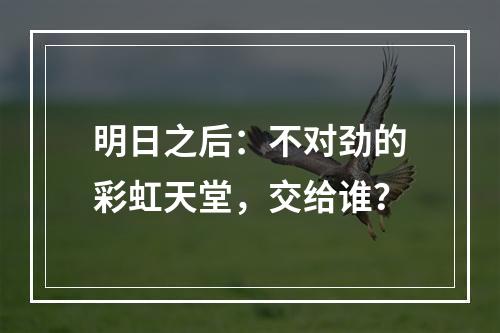 明日之后：不对劲的彩虹天堂，交给谁？